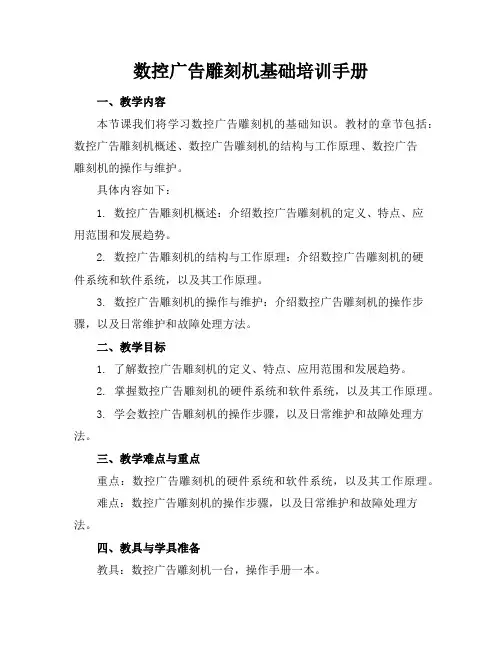 数控广告雕刻机基础培训手册

一、教学内容

本节课我们将学习数控广告雕刻机的基础知识。教材的章节包括：数控广告雕刻机概述、数控广告雕刻机的结构与工作原理、数控广告雕刻机的操作与维护。

具体内容如下：

1. 数控广告雕刻机概述：介绍数控广告雕刻机的定义、特点、应用范围和发展趋势。

2. 数控广告雕刻机的结构与工作原理：介绍数控广告雕刻机的硬件系统和软件系统，以及其工作原理。

3. 数控广告雕刻机的操作与维护：介绍数控广告雕刻机的操作步骤，以及日常维护和故障处理方法。

二、教学目标

1. 了解数控广告雕刻机的定义、特点、应用范围和发展趋势。

2. 掌握数控广告雕刻机的硬件系统和软件系统，以及其工作原理。

3. 学会数控广告雕刻机的操作步骤，以及日常维护和故障处理方法。

三、教学难点与重点

重点：数控广告雕刻机的硬件系统和软件系统，以及其工作原理。

难点：数控广告雕刻机的操作步骤，以及日常维护和故障处理方法。

四、教具与学具准备

教具：数控广告雕刻机一台，操作手册一本。